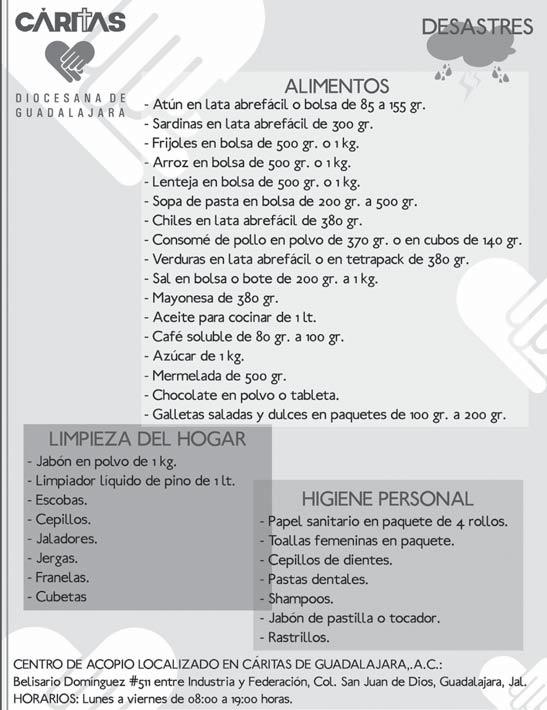 CÁRITAS

DIOCESANA DE GUADALAJARA

DESASTRES

ALIMENTOS
- Atún en lata abrefácil o bolsa de 85 a 155 gr.
- Sardinas en lata abrefácil de 300 gr.
- Frijoles en bolsa de 500 gr. o 1 kg.
- Arroz en bolsa de 500 gr. o 1 kg.
- Lenteja en bolsa de 500 gr. o 1 kg.
- Sopa de pasta en bolsa de 200 gr. a 500 gr.
- Chiles en lata abrefácil de 380 gr.
- Consomé de pollo en polvo de 370 gr. o en cubos de 140 gr.
- Verduras en lata abrefácil o en tetrapack de 380 gr.
- Sal en bolsa o bote de 200 gr. a 1 kg.
- Mayonesa de 380 gr.
- Aceite para cocinar de 1 lt.
- Café soluble de 80 gr. a 100 gr.
- Azúcar de 1 kg.
- Mermelada de 500 gr.
- Chocolate en polvo o tableta.
- Galletas saladas y dulces en paquetes de 100 gr. a 200 gr.

LIMPIEZA DEL HOGAR
- Jabón en polvo de 1 kg.
- Limpiador líquido de pino de 1 lt.
- Escobas.
- Cepillos.
- Jaladores.
- Jergas.
- Franelas.
- Cubetas

HIGIENE PERSONAL
- Papel sanitario en paquete de 4 rollos.
- Toallas femeninas en paquete.
- Cepillos de dientes.
- Pastas dentales.
- Shampoos.
- Jabón de pastilla o tocador.
- Rastrillos.

CENTRO DE ACOPIO LOCALIZADO EN CÁRITAS DE GUADALAJARA,.A.C.:
Belisario Domínguez #511 entre Industria y Federación, Col. San Juan de Dios, Guadalajara, Jal.
HORARIOS: Lunes a viernes de 08:00 a 19:00 horas.